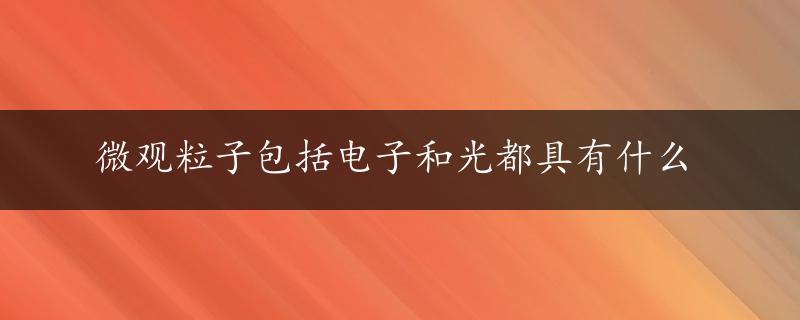 微观粒子包括电子和光都具有什么